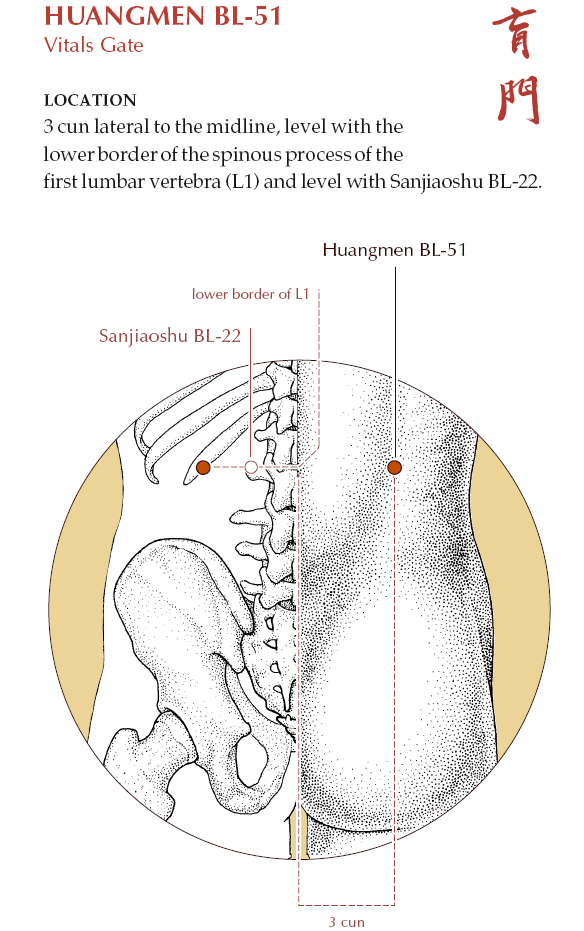 HUANGMEN BL-51
Vitals Gate

肓門

LOCATION
3 cun lateral to the midline, level with the lower border of the spinous process of the first lumbar vertebra (L1) and level with Sanjiaoshu BL-22.

Huangmen BL-51
lower border of L1
Sanjiaoshu BL-22
3 cun